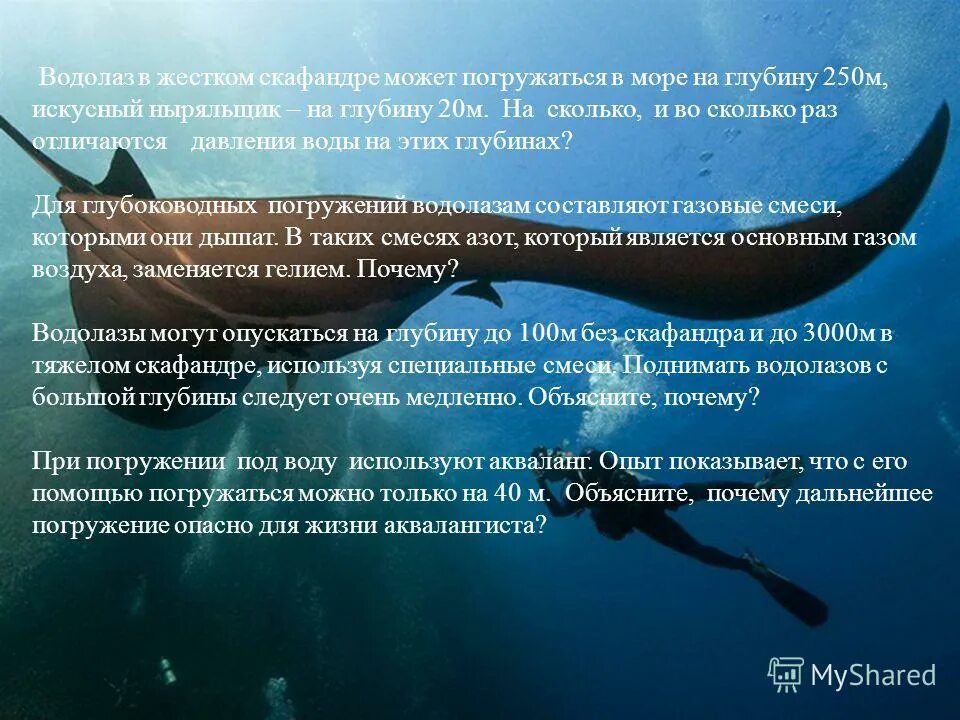 Водолаз в жестком скафандре может погружаться в море на глубину 250м, искусный ныряльщик – на глубину 20м. На сколько, и во сколько раз отличаются давления воды на этих глубинах?

Для глубоководных погружений водолазам составляют газовые смеси, которыми они дышат. В таких смесях азот, который является основным газом воздуха, заменяется гелием. Почему?

Водолазы могут опускаться на глубину до 100м без скафандра и до 3000м в тяжелом скафандре, используя специальные смеси. Поднимать водолазов с большой глубины следует очень медленно. Объясните, почему?

При погружении под воду используют акваланг. Опыт показывает, что с его помощью погружаться можно только на 40 м. Объясните, почему дальнейшее погружение опасно для жизни аквалангиста?

MyShared